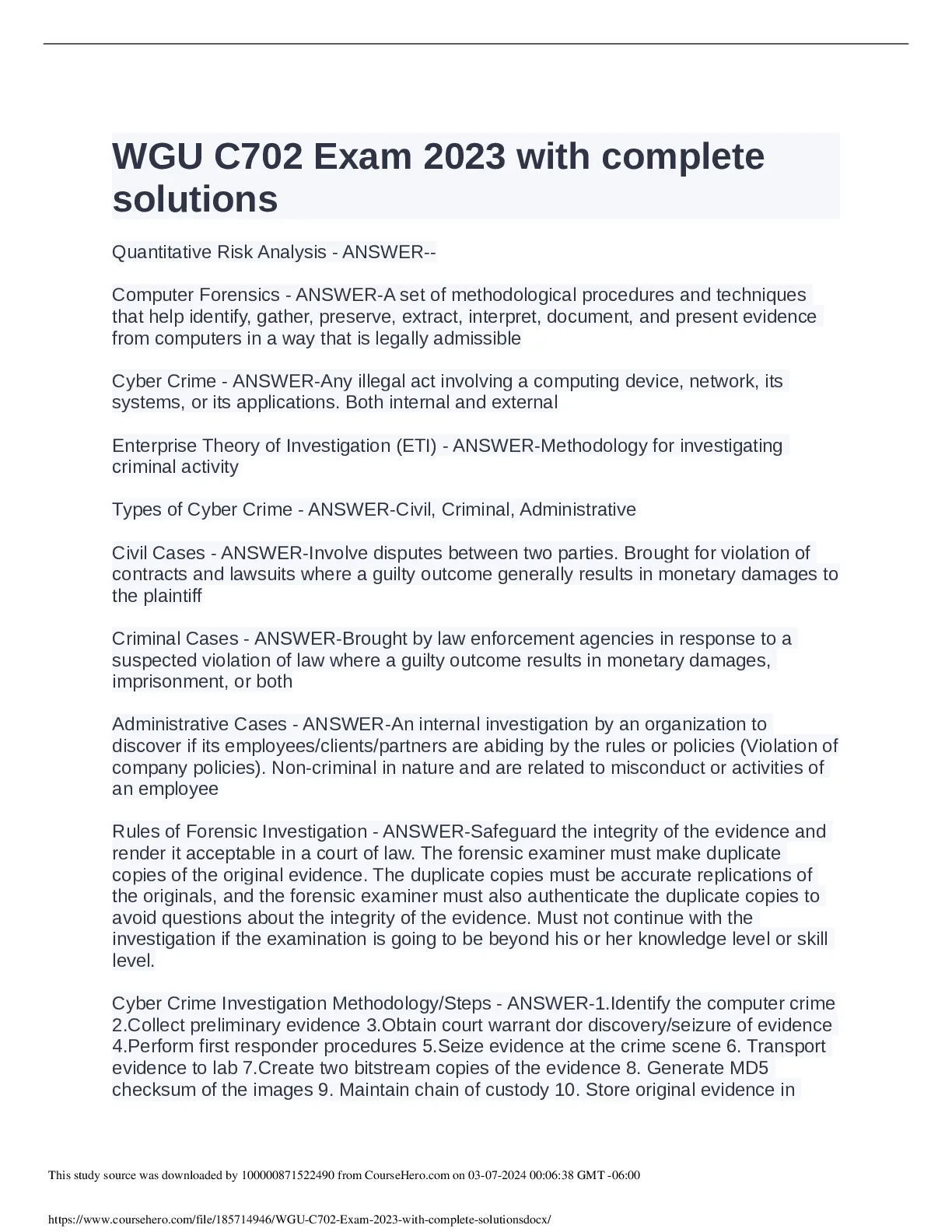 WGU C702 Exam 2023 with complete solutions

Quantitative Risk Analysis - ANSWER--

Computer Forensics - ANSWER-A set of methodological procedures and techniques that help identify, gather, preserve, extract, interpret, document, and present evidence from computers in a way that is legally admissible

Cyber Crime - ANSWER-Any illegal act involving a computing device, network, its systems, or its applications. Both internal and external

Enterprise Theory of Investigation (ETI) - ANSWER-Methodology for investigating criminal activity

Types of Cyber Crime - ANSWER-Civil, Criminal, Administrative

Civil Cases - ANSWER-Involve disputes between two parties. Brought for violation of contracts and lawsuits where a guilty outcome generally results in monetary damages to the plaintiff

Criminal Cases - ANSWER-Brought by law enforcement agencies in response to a suspected violation of law where a guilty outcome results in monetary damages, imprisonment, or both

Administrative Cases - ANSWER-An internal investigation by an organization to discover if its employees/clients/partners are abiding by the rules or policies (Violation of company policies). Non-criminal in nature and are related to misconduct or activities of an employee

Rules of Forensic Investigation - ANSWER-Safeguard the integrity of the evidence and render it acceptable in a court of law. The forensic examiner must make duplicate copies of the original evidence. The duplicate copies must be accurate replications of the originals, and the forensic examiner must also authenticate the duplicate copies to avoid questions about the integrity of the evidence. Must not continue with the investigation if the examination is going to be beyond his or her knowledge level or skill level.

Cyber Crime Investigation Methodology/Steps - ANSWER-1.Identify the computer crime 2.Collect preliminary evidence 3.Obtain court warrant dor discovery/seizure of evidence 4.Perform first responder procedures 5.Seize evidence at the crime scene 6. Transport evidence to lab 7.Create two bitstream copies of the evidence 8. Generate MD5 checksum of the images 9. Maintain chain of custody 10. Store original evidence in

This study source was downloaded by 100000871522490 from CourseHero.com on 03-07-2024 00:06:38 GMT -06:00

https://www.coursehero.com/file/185714946/WGU-C702-Exam-2023-with-complete-solutionsdocx/